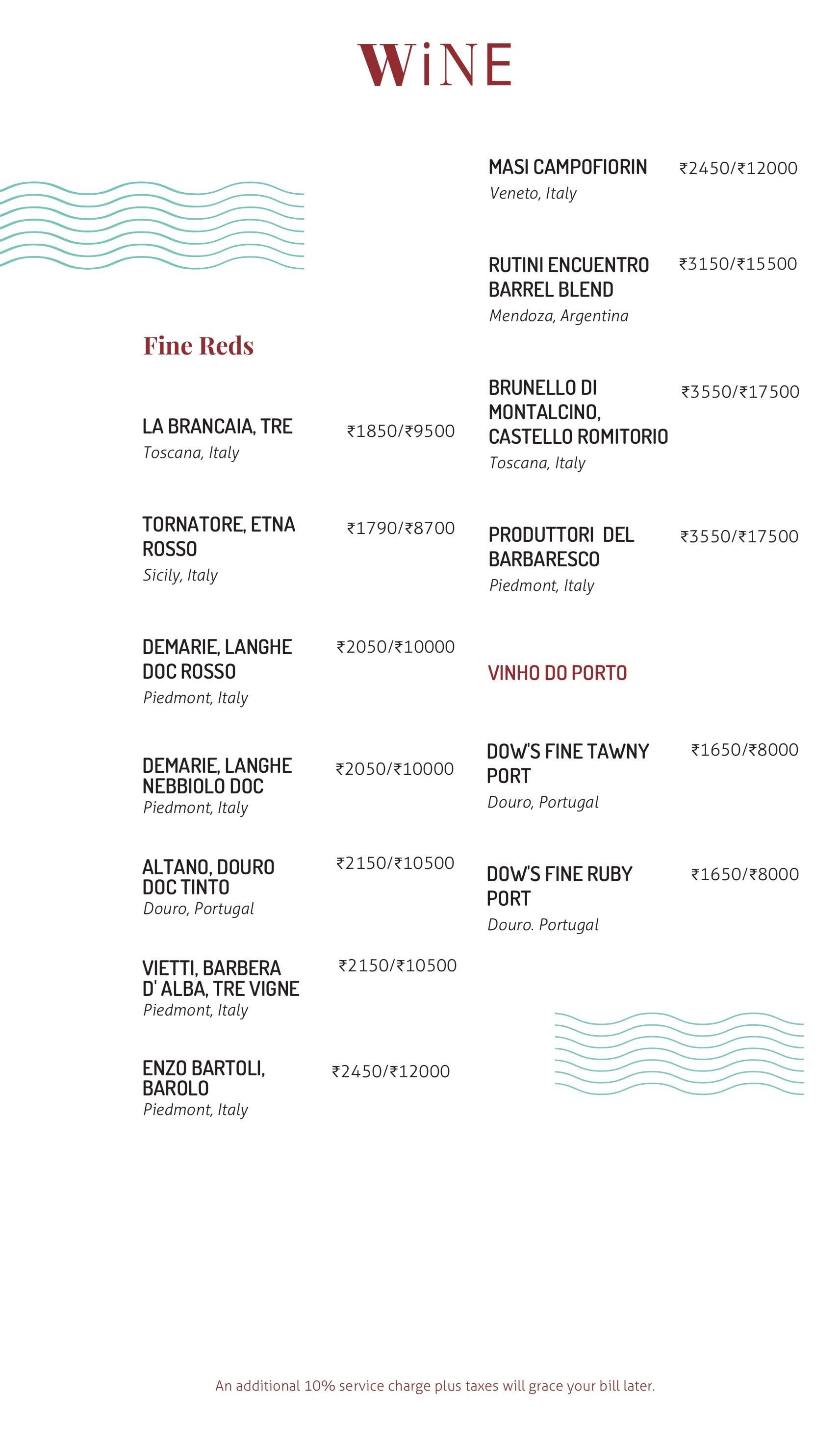 WiNE

Fine Reds

LA BRANCAIA, TRE ₹1850/₹9500
Toscana, Italy

TORNATORE, ETNA ROSSO ₹1790/₹8700
Sicily, Italy

DEMARIE, LANGHE DOC ROSSO ₹2050/₹10000
Piedmont, Italy

DEMARIE, LANGHE NEBBIOLO DOC ₹2050/₹10000
Piedmont, Italy

ALTANO, DOURO DOC TINTO ₹2150/₹10500
Douro, Portugal

VIETTI, BARBERA D' ALBA, TRE VIGNE ₹2150/₹10500
Piedmont, Italy

ENZO BARTOLI, BAROLO ₹2450/₹12000
Piedmont, Italy

MASI CAMPOFIORIN ₹2450/₹12000
Veneto, Italy

RUTINI ENCUENTRO BARREL BLEND ₹3150/₹15500
Mendoza, Argentina

BRUNELLO DI MONTALCINO, CASTELLO ROMITORIO ₹3550/₹17500
Toscana, Italy

PRODUTTORI DEL BARBARESCO ₹3550/₹17500
Piedmont, Italy

VINHO DO PORTO

DOW'S FINE TAWNY PORT ₹1650/₹8000
Douro, Portugal

DOW'S FINE RUBY PORT ₹1650/₹8000
Douro. Portugal

An additional 10% service charge plus taxes will grace your bill later.